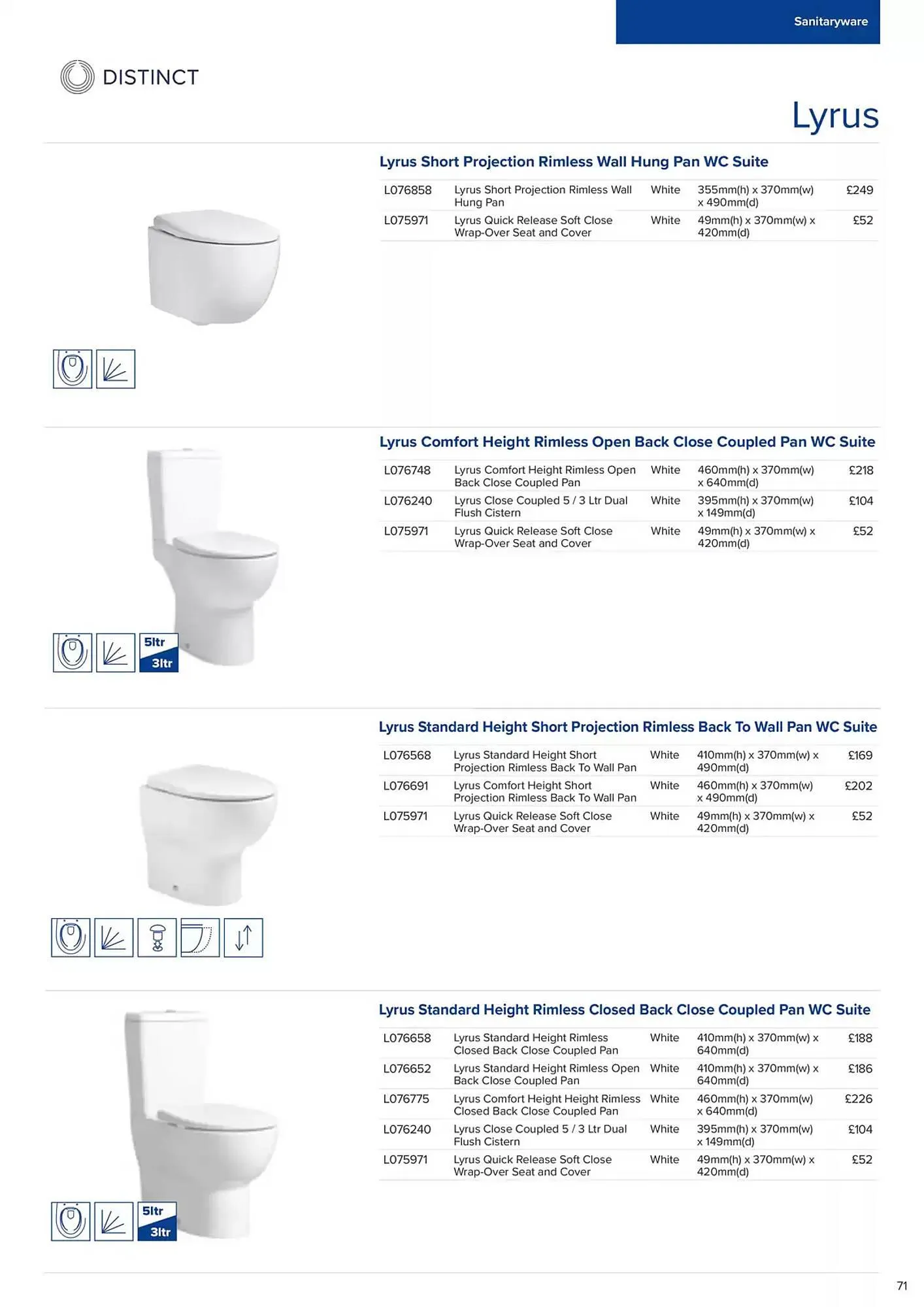 Sanitaryware

DISTINCT

Lyrus

Lyrus Short Projection Rimless Wall Hung Pan WC Suite

| L076858 | Lyrus Short Projection Rimless Wall Hung Pan | White | 355mm(h) x 370mm(w) x 490mm(d) | £249 |
|---|---|---|---|---|
| L075971 | Lyrus Quick Release Soft Close Wrap-Over Seat and Cover | White | 49mm(h) x 370mm(w) x 420mm(d) | £52 |

Lyrus Comfort Height Rimless Open Back Close Coupled Pan WC Suite

| L076748 | Lyrus Comfort Height Rimless Open Back Close Coupled Pan | White | 460mm(h) x 370mm(w) x 640mm(d) | £218 |
|---|---|---|---|---|
| L076240 | Lyrus Close Coupled 5 / 3 Ltr Dual Flush Cistern | White | 395mm(h) x 370mm(w) x 149mm(d) | £104 |
| L075971 | Lyrus Quick Release Soft Close Wrap-Over Seat and Cover | White | 49mm(h) x 370mm(w) x 420mm(d) | £52 |

5ltr
3ltr

Lyrus Standard Height Short Projection Rimless Back To Wall Pan WC Suite

| L076568 | Lyrus Standard Height Short Projection Rimless Back To Wall Pan | White | 410mm(h) x 370mm(w) x 490mm(d) | £169 |
|---|---|---|---|---|
| L076691 | Lyrus Comfort Height Short Projection Rimless Back To Wall Pan | White | 460mm(h) x 370mm(w) x 490mm(d) | £202 |
| L075971 | Lyrus Quick Release Soft Close Wrap-Over Seat and Cover | White | 49mm(h) x 370mm(w) x 420mm(d) | £52 |

Lyrus Standard Height Rimless Closed Back Close Coupled Pan WC Suite

| L076658 | Lyrus Standard Height Rimless Closed Back Close Coupled Pan | White | 410mm(h) x 370mm(w) x 640mm(d) | £188 |
|---|---|---|---|---|
| L076652 | Lyrus Standard Height Rimless Open Back Close Coupled Pan | White | 410mm(h) x 370mm(w) x 640mm(d) | £186 |
| L076775 | Lyrus Comfort Height Height Rimless Closed Back Close Coupled Pan | White | 460mm(h) x 370mm(w) x 640mm(d) | £226 |
| L076240 | Lyrus Close Coupled 5 / 3 Ltr Dual Flush Cistern | White | 395mm(h) x 370mm(w) x 149mm(d) | £104 |
| L075971 | Lyrus Quick Release Soft Close Wrap-Over Seat and Cover | White | 49mm(h) x 370mm(w) x 420mm(d) | £52 |

5ltr
3ltr

71